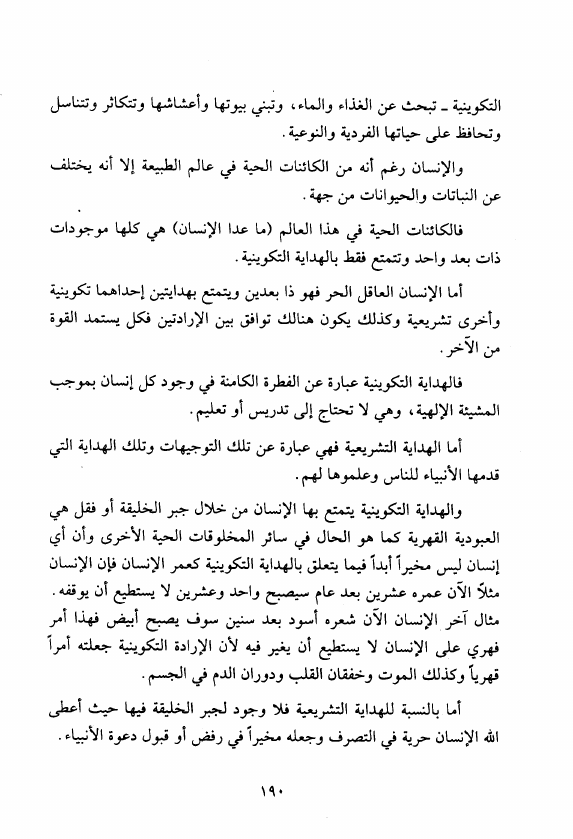 التكوينية ـ تبحث عن الغذاء والماء، وتبني بيوتها وأعشاشها وتتكاثر وتتناسل وتحافظ على حياتها الفردية والنوعية.

والإنسان رغم أنه من الكائنات الحية في عالم الطبيعة إلا أنه يختلف عن النباتات والحيوانات من جهة.

فالكائنات الحية في هذا العالم (ما عدا الإنسان) هي كلها موجودات ذات بعد واحد وتتمتع فقط بالهداية التكوينية.

أما الإنسان العاقل الحر فهو ذا بعدين ويتمتع بهدايتين إحداهما تكوينية وأخرى تشريعية وكذلك يكون هنالك توافق بين الإرادتين فكل يستمد القوة من الآخر.

فالهداية التكوينية عبارة عن الفطرة الكامنة في وجود كل إنسان بموجب المشيئة الإلهية، وهي لا تحتاج إلى تدريس أو تعليم.

أما الهداية التشريعية فهي عبارة عن تلك التوجيهات وتلك الهداية التي قدمها الأنبياء للناس وعلموها لهم.

والهداية التكوينية يتمتع بها الإنسان من خلال جبر الخليقة أو فقل هي العبودية القهرية كما هو الحال في سائر المخلوقات الحية الأخرى وأن أي إنسان ليس مخيراً أبداً فيما يتعلق بالهداية التكوينية كعمر الإنسان فإن الإنسان مثلاً الآن عمره عشرين بعد عام سيصبح واحد وعشرين لا يستطيع أن يوقفه. مثال آخر الإنسان الآن شعره أسود بعد سنين سوف يصبح أبيض فهذا أمر قهري على الإنسان لا يستطيع أن يغير فيه لأن الإرادة التكوينية جعلته أمراً قهرياً وكذلك الموت وخفقان القلب ودوران الدم في الجسم.

أما بالنسبة للهداية التشريعية فلا وجود لجبر الخليقة فيها حيث أعطى الله الإنسان حرية في التصرف وجعله مخيراً في رفض أو قبول دعوة الأنبياء.

١٩٠